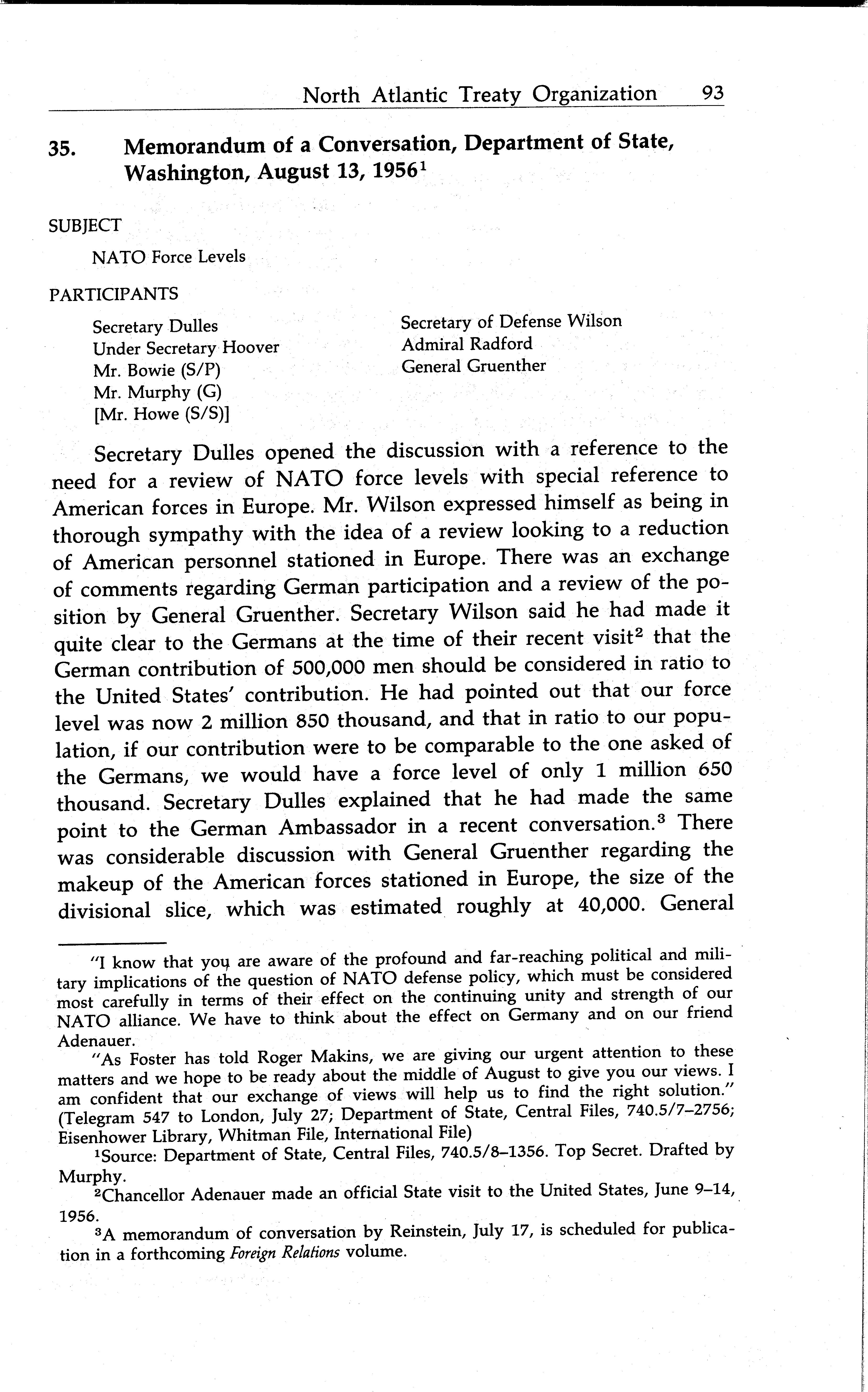 North Atlantic Treaty Organization 93

35. Memorandum of a Conversation, Department of State, Washington, August 13, 1956$^1$

SUBJECT

NATO Force Levels

PARTICIPANTS

Secretary Dulles
Under Secretary Hoover
Mr. Bowie (S/P)
Mr. Murphy (G)
[Mr. Howe (S/S)]

Secretary of Defense Wilson
Admiral Radford
General Gruenther

Secretary Dulles opened the discussion with a reference to the need for a review of NATO force levels with special reference to American forces in Europe. Mr. Wilson expressed himself as being in thorough sympathy with the idea of a review looking to a reduction of American personnel stationed in Europe. There was an exchange of comments regarding German participation and a review of the position by General Gruenther. Secretary Wilson said he had made it quite clear to the Germans at the time of their recent visit$^2$ that the German contribution of 500,000 men should be considered in ratio to the United States' contribution. He had pointed out that our force level was now 2 million 850 thousand, and that in ratio to our population, if our contribution were to be comparable to the one asked of the Germans, we would have a force level of only 1 million 650 thousand. Secretary Dulles explained that he had made the same point to the German Ambassador in a recent conversation.$^3$ There was considerable discussion with General Gruenther regarding the makeup of the American forces stationed in Europe, the size of the divisional slice, which was estimated roughly at 40,000. General

"I know that you are aware of the profound and far-reaching political and military implications of the question of NATO defense policy, which must be considered most carefully in terms of their effect on the continuing unity and strength of our NATO alliance. We have to think about the effect on Germany and on our friend Adenauer.

"As Foster has told Roger Makins, we are giving our urgent attention to these matters and we hope to be ready about the middle of August to give you our views. I am confident that our exchange of views will help us to find the right solution." (Telegram 547 to London, July 27; Department of State, Central Files, 740.5/7–2756; Eisenhower Library, Whitman File, International File)

$^1$Source: Department of State, Central Files, 740.5/8–1356. Top Secret. Drafted by Murphy.

$^2$Chancellor Adenauer made an official State visit to the United States, June 9–14, 1956.

$^3$A memorandum of conversation by Reinstein, July 17, is scheduled for publication in a forthcoming Foreign Relations volume.